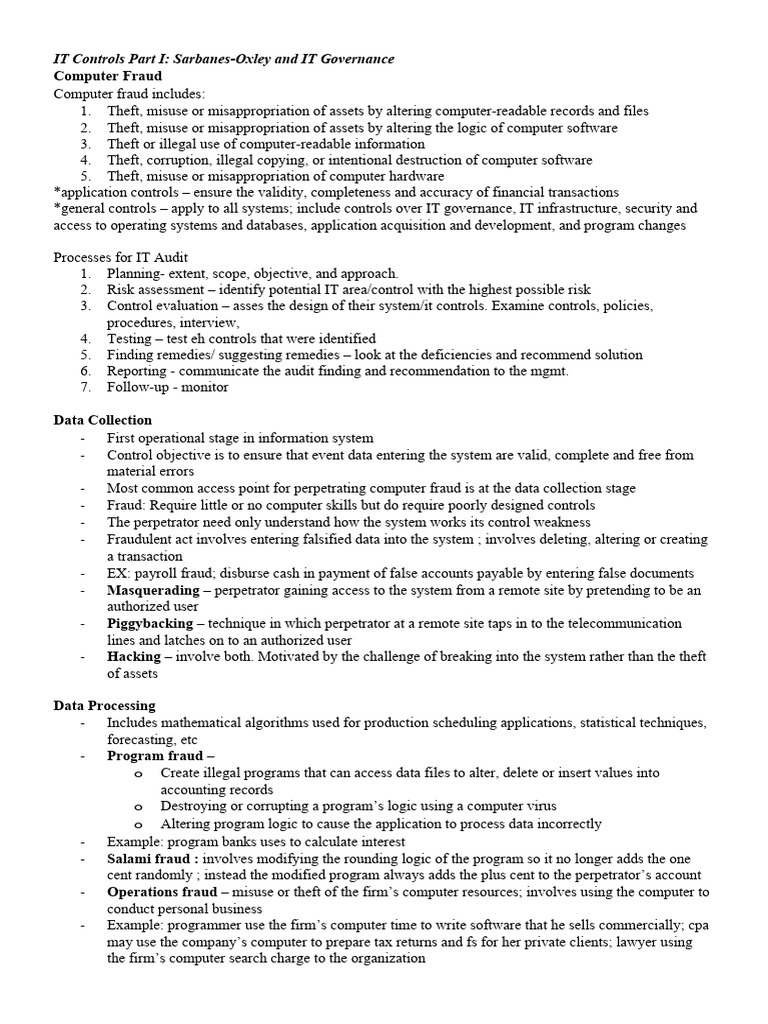 IT Controls Part I: Sarbanes-Oxley and IT Governance
Computer Fraud
Computer fraud includes:
1. Theft, misuse or misappropriation of assets by altering computer-readable records and files
2. Theft, misuse or misappropriation of assets by altering the logic of computer software
3. Theft or illegal use of computer-readable information
4. Theft, corruption, illegal copying, or intentional destruction of computer software
5. Theft, misuse or misappropriation of computer hardware
*application controls – ensure the validity, completeness and accuracy of financial transactions
*general controls – apply to all systems; include controls over IT governance, IT infrastructure, security and access to operating systems and databases, application acquisition and development, and program changes

Processes for IT Audit
1. Planning- extent, scope, objective, and approach.
2. Risk assessment – identify potential IT area/control with the highest possible risk
3. Control evaluation – asses the design of their system/it controls. Examine controls, policies, procedures, interview,
4. Testing – test eh controls that were identified
5. Finding remedies/ suggesting remedies – look at the deficiencies and recommend solution
6. Reporting - communicate the audit finding and recommendation to the mgmt.
7. Follow-up - monitor

Data Collection
- First operational stage in information system
- Control objective is to ensure that event data entering the system are valid, complete and free from material errors
- Most common access point for perpetrating computer fraud is at the data collection stage
- Fraud: Require little or no computer skills but do require poorly designed controls
- The perpetrator need only understand how the system works its control weakness
- Fraudulent act involves entering falsified data into the system ; involves deleting, altering or creating a transaction
- EX: payroll fraud; disburse cash in payment of false accounts payable by entering false documents
- Masquerading – perpetrator gaining access to the system from a remote site by pretending to be an authorized user
- Piggybacking – technique in which perpetrator at a remote site taps in to the telecommunication lines and latches on to an authorized user
- Hacking – involve both. Motivated by the challenge of breaking into the system rather than the theft of assets

Data Processing
- Includes mathematical algorithms used for production scheduling applications, statistical techniques, forecasting, etc
- Program fraud –
o Create illegal programs that can access data files to alter, delete or insert values into accounting records
o Destroying or corrupting a program's logic using a computer virus
o Altering program logic to cause the application to process data incorrectly
- Example: program banks uses to calculate interest
- Salami fraud : involves modifying the rounding logic of the program so it no longer adds the one cent randomly ; instead the modified program always adds the plus cent to the perpetrator's account
- Operations fraud – misuse or theft of the firm's computer resources; involves using the computer to conduct personal business
- Example: programmer use the firm's computer time to write software that he sells commercially; cpa may use the company's computer to prepare tax returns and fs for her private clients; lawyer using the firm's computer search charge to the organization